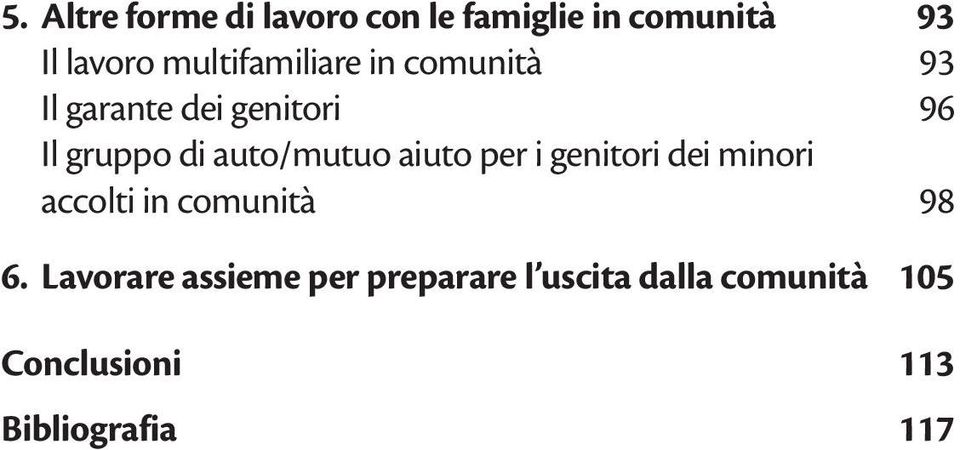 5. Altre forme di lavoro con le famiglie in comunità 93
Il lavoro multifamiliare in comunità 93
Il garante dei genitori 96
Il gruppo di auto/mutuo aiuto per i genitori dei minori accolti in comunità 98

6. Lavorare assieme per preparare l'uscita dalla comunità 105

Conclusioni 113

Bibliografia 117